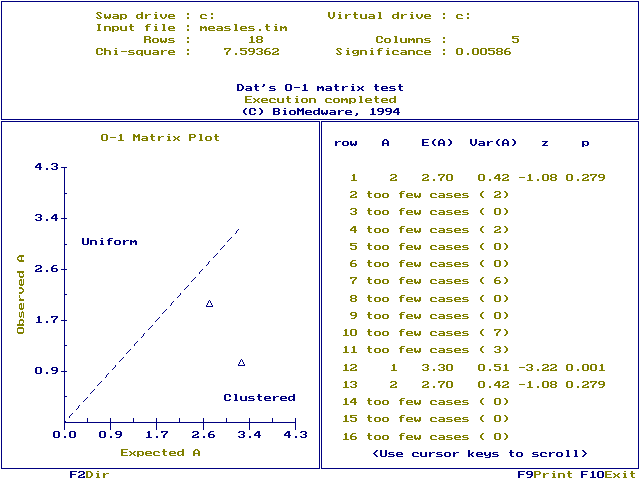 Swap drive : c:
Virtual drive : c:
Input file : measles.tim
Rows : 18
Columns : 5
Chi-square : 7.59362
Significance : 0.00586

Dat's 0-1 matrix test
Execution completed
(C) BioMedware, 1994

0-1 Matrix Plot

4.3
3.4
2.6
1.7
0.9
Observed A
Uniform
Clustered
0.0 0.9 1.7 2.6 3.4 4.3
Expected A

| row | A | E(A) | Var(A) | z | p |
|---|---|---|---|---|---|
| 1 | 2 | 2.70 | 0.42 | -1.08 | 0.279 |
| 2 | too few cases ( 2) | | | | |
| 3 | too few cases ( 0) | | | | |
| 4 | too few cases ( 2) | | | | |
| 5 | too few cases ( 0) | | | | |
| 6 | too few cases ( 0) | | | | |
| 7 | too few cases ( 6) | | | | |
| 8 | too few cases ( 0) | | | | |
| 9 | too few cases ( 0) | | | | |
| 10 | too few cases ( 7) | | | | |
| 11 | too few cases ( 3) | | | | |
| 12 | 1 | 3.30 | 0.51 | -3.22 | 0.001 |
| 13 | 2 | 2.70 | 0.42 | -1.08 | 0.279 |
| 14 | too few cases ( 0) | | | | |
| 15 | too few cases ( 0) | | | | |
| 16 | too few cases ( 0) | | | | |

<Use cursor keys to scroll>

F2Dir
F9Print F10Exit